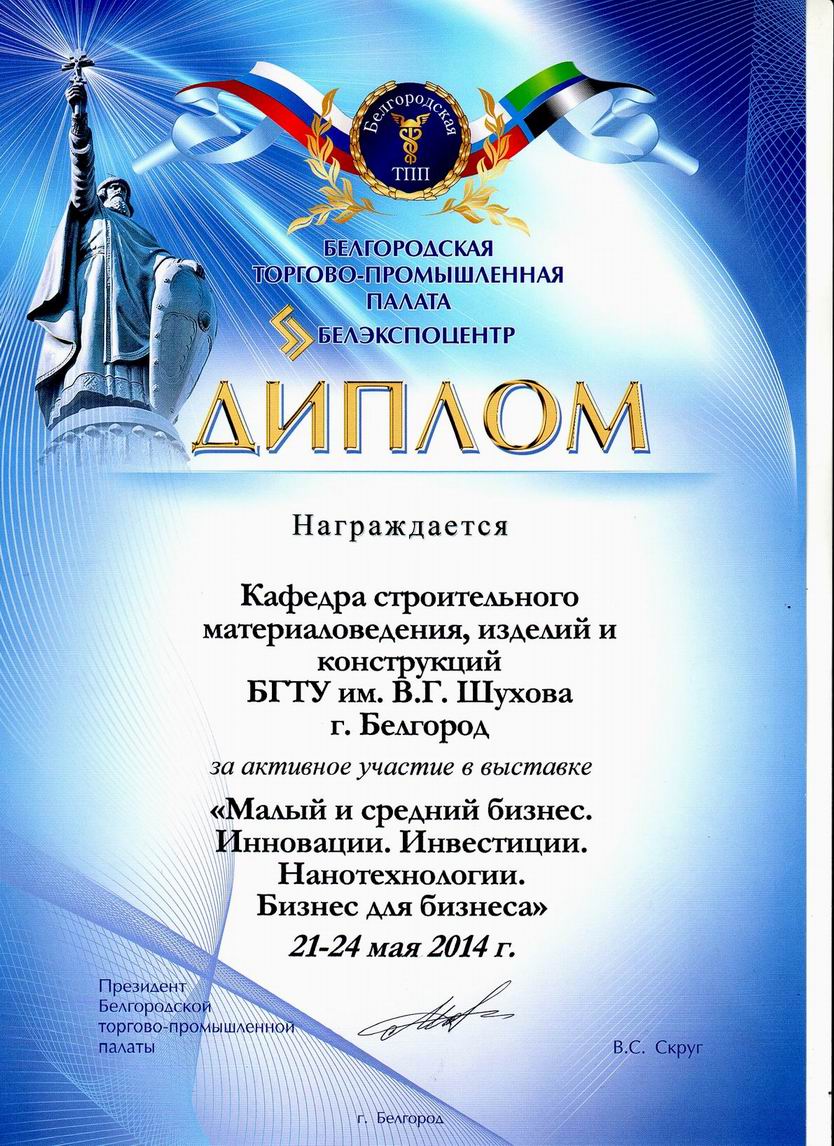 Белгородская
ТПП

БЕЛГОРОДСКАЯ ТОРГОВО-ПРОМЫШЛЕННАЯ ПАЛАТА
БЕЛЭКСПОЦЕНТР

ДИПЛОМ

Награждается

Кафедра строительного материаловедения, изделий и конструкций
БГТУ им. В.Г. Шухова
г. Белгород

за активное участие в выставке

«Малый и средний бизнес. Инновации. Инвестиции. Нанотехнологии. Бизнес для бизнеса»
21-24 мая 2014 г.

Президент Белгородской торгово-промышленной палаты

В.С. Скруг

г. Белгород